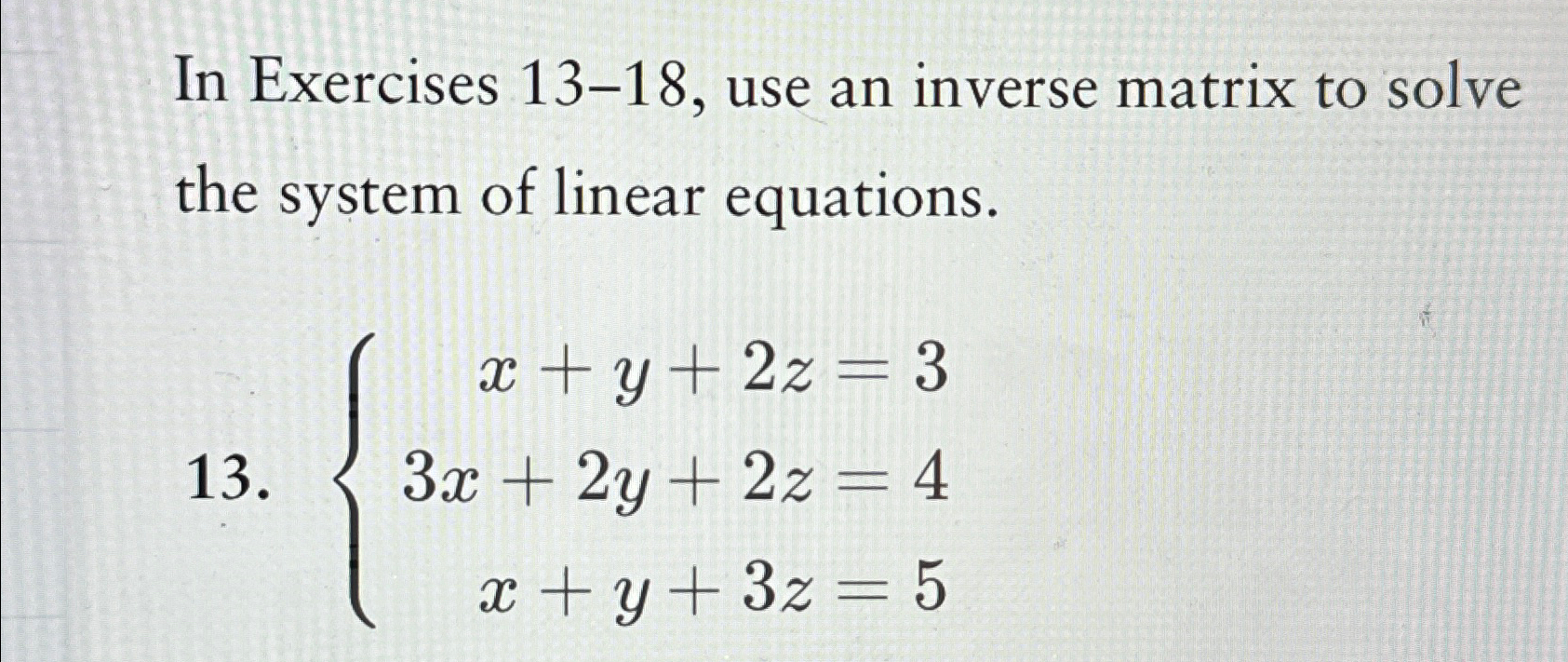 In Exercises 13–18, use an inverse matrix to solve the system of linear equations.

13. $\begin{cases} x + y + 2z = 3 \\ 3x + 2y + 2z = 4 \\ x + y + 3z = 5 \end{cases}$